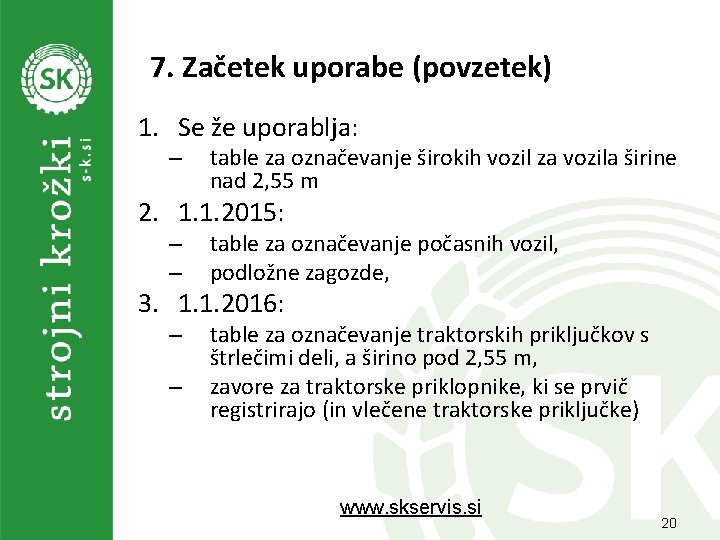 SK

strojni krožki
s-k.si

7. Začetek uporabe (povzetek)

1. Se že uporablja:
– table za označevanje širokih vozil za vozila širine nad 2,55 m
2. 1.1.2015:
– table za označevanje počasnih vozil,
– podložne zagozde,
3. 1.1.2016:
– table za označevanje traktorskih priključkov s štrlečimi deli, a širino pod 2,55 m,
– zavore za traktorske priklopnike, ki se prvič registrirajo (in vlečene traktorske priključke)

www.skservis.si

20